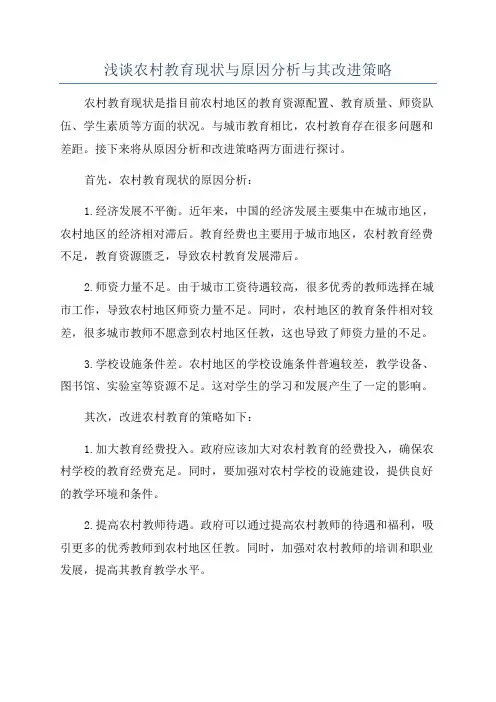 浅谈农村教育现状与原因分析与其改进策略

农村教育现状是指目前农村地区的教育资源配置、教育质量、师资队伍、学生素质等方面的状况。与城市教育相比，农村教育存在很多问题和差距。接下来将从原因分析和改进策略两方面进行探讨。

首先，农村教育现状的原因分析：

1.经济发展不平衡。近年来，中国的经济发展主要集中在城市地区，农村地区的经济相对滞后。教育经费也主要用于城市地区，农村教育经费不足，教育资源匮乏，导致农村教育发展滞后。

2.师资力量不足。由于城市工资待遇较高，很多优秀的教师选择在城市工作，导致农村地区师资力量不足。同时，农村地区的教育条件相对较差，很多城市教师不愿意到农村地区任教，这也导致了师资力量的不足。

3.学校设施条件差。农村地区的学校设施条件普遍较差，教学设备、图书馆、实验室等资源不足。这对学生的学习和发展产生了一定的影响。

其次，改进农村教育的策略如下：

1.加大教育经费投入。政府应该加大对农村教育的经费投入，确保农村学校的教育经费充足。同时，要加强对农村学校的设施建设，提供良好的教学环境和条件。

2.提高农村教师待遇。政府可以通过提高农村教师的待遇和福利，吸引更多的优秀教师到农村地区任教。同时，加强对农村教师的培训和职业发展，提高其教育教学水平。